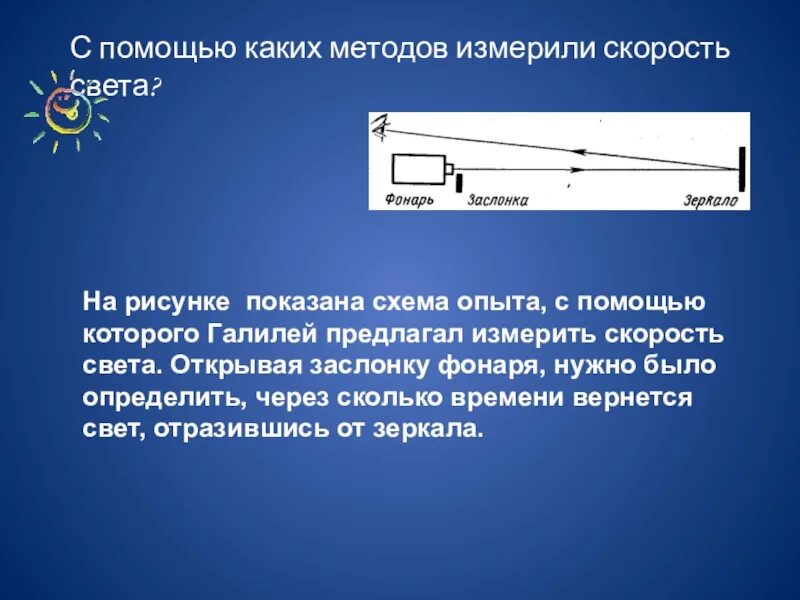 С помощью каких методов измерили скорость света?

Фонарь
Заслонка
Зеркало

На рисунке показана схема опыта, с помощью которого Галилей предлагал измерить скорость света. Открывая заслонку фонаря, нужно было определить, через сколько времени вернется свет, отразившись от зеркала.